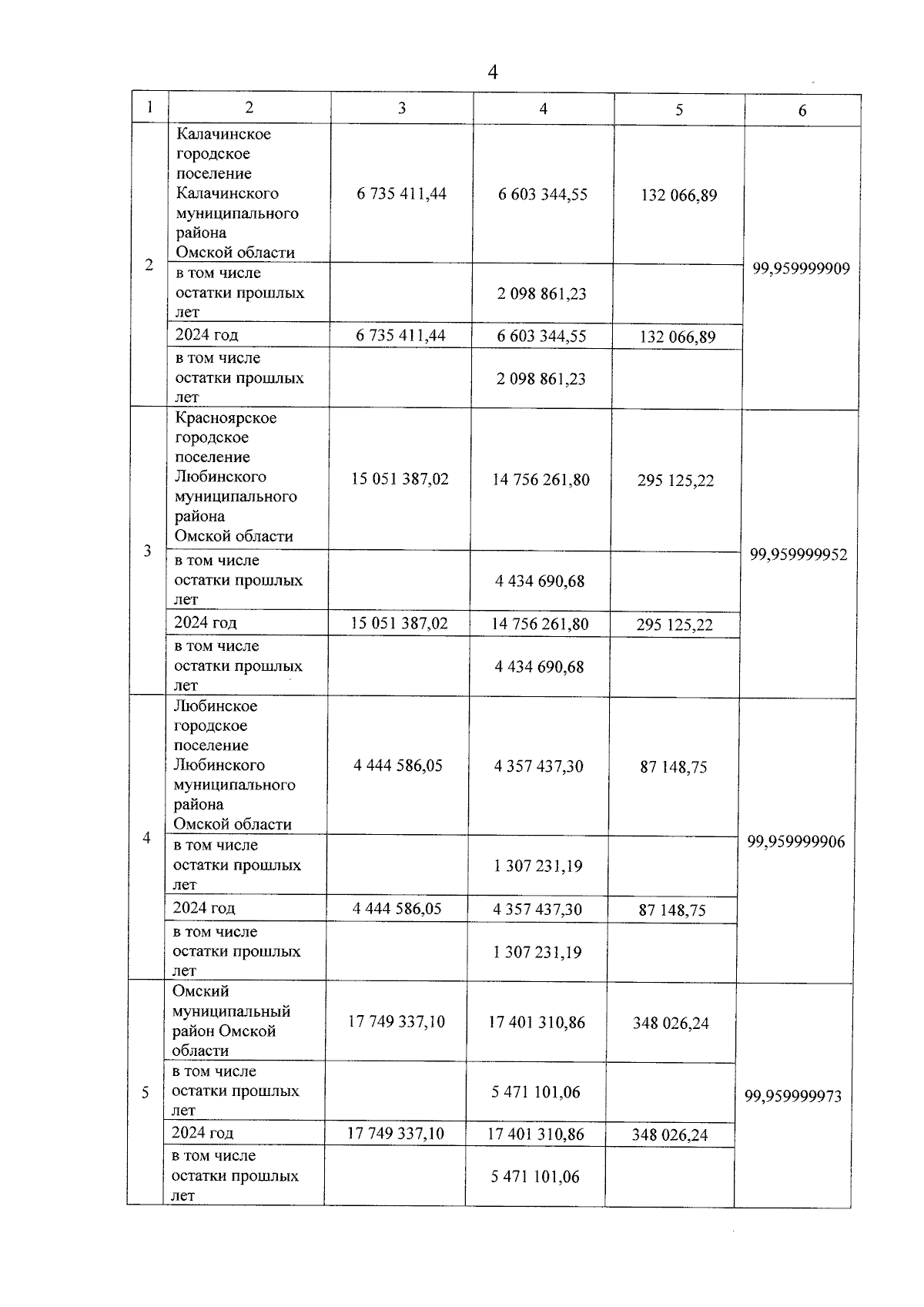 4

| 1 | 2 | 3 | 4 | 5 | 6 |
|---|---|---|---|---|---|
| 2 | Калачинское городское поселение Калачинского муниципального района Омской области | 6 735 411,44 | 6 603 344,55 | 132 066,89 | 99,959999909 |
| | в том числе остатки прошлых лет | | 2 098 861,23 | | |
| | 2024 год | 6 735 411,44 | 6 603 344,55 | 132 066,89 | |
| | в том числе остатки прошлых лет | | 2 098 861,23 | | |
| 3 | Красноярское городское поселение Любинского муниципального района Омской области | 15 051 387,02 | 14 756 261,80 | 295 125,22 | 99,959999952 |
| | в том числе остатки прошлых лет | | 4 434 690,68 | | |
| | 2024 год | 15 051 387,02 | 14 756 261,80 | 295 125,22 | |
| | в том числе остатки прошлых лет | | 4 434 690,68 | | |
| 4 | Любинское городское поселение Любинского муниципального района Омской области | 4 444 586,05 | 4 357 437,30 | 87 148,75 | 99,959999906 |
| | в том числе остатки прошлых лет | | 1 307 231,19 | | |
| | 2024 год | 4 444 586,05 | 4 357 437,30 | 87 148,75 | |
| | в том числе остатки прошлых лет | | 1 307 231,19 | | |
| 5 | Омский муниципальный район Омской области | 17 749 337,10 | 17 401 310,86 | 348 026,24 | 99,959999973 |
| | в том числе остатки прошлых лет | | 5 471 101,06 | | |
| | 2024 год | 17 749 337,10 | 17 401 310,86 | 348 026,24 | |
| | в том числе остатки прошлых лет | | 5 471 101,06 | | |